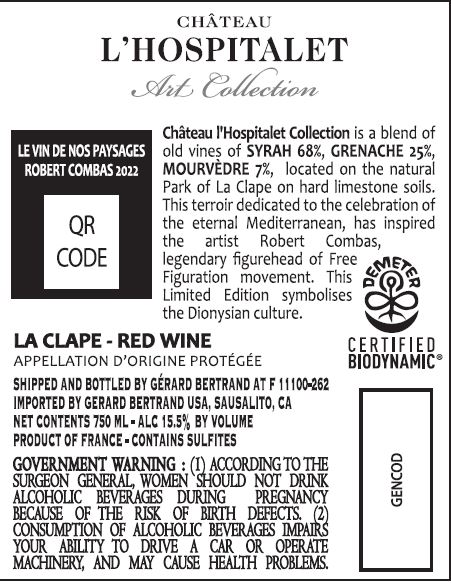 CHÂTEAU
L'HOSPITALET
Art Collection

LE VIN DE NOS PAYSAGES
ROBERT COMBAS 2022

QR
CODE

Château l'Hospitalet Collection is a blend of old vines of SYRAH 68%, GRENACHE 25%, MOURVÈDRE 7%, located on the natural Park of La Clape on hard limestone soils. This terroir dedicated to the celebration of the eternal Mediterranean, has inspired the artist Robert Combas, legendary figurehead of Free Figuration movement. This Limited Edition symbolises the Dionysian culture.

DEMETER
CERTIFIED
BIODYNAMIC®

LA CLAPE - RED WINE
APPELLATION D'ORIGINE PROTÉGÉE

SHIPPED AND BOTTLED BY GÉRARD BERTRAND AT F 11100-262
IMPORTED BY GERARD BERTRAND USA, SAUSALITO, CA
NET CONTENTS 750 ML - ALC 15.5% BY VOLUME
PRODUCT OF FRANCE - CONTAINS SULFITES

GOVERNMENT WARNING : (1) ACCORDING TO THE SURGEON GENERAL, WOMEN SHOULD NOT DRINK ALCOHOLIC BEVERAGES DURING PREGNANCY BECAUSE OF THE RISK OF BIRTH DEFECTS. (2) CONSUMPTION OF ALCOHOLIC BEVERAGES IMPAIRS YOUR ABILITY TO DRIVE A CAR OR OPERATE MACHINERY, AND MAY CAUSE HEALTH PROBLEMS.

GENCOD